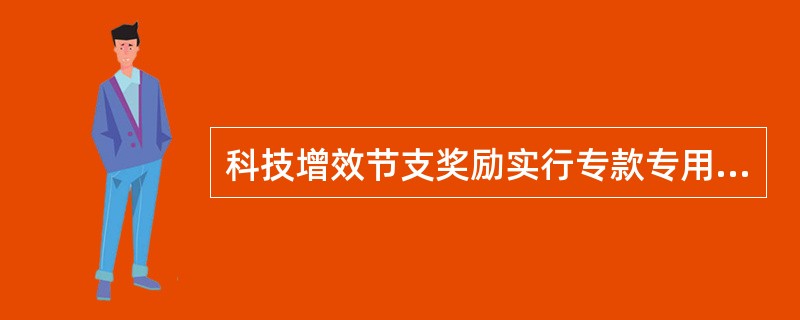 科技增效节支奖励实行专款专用...